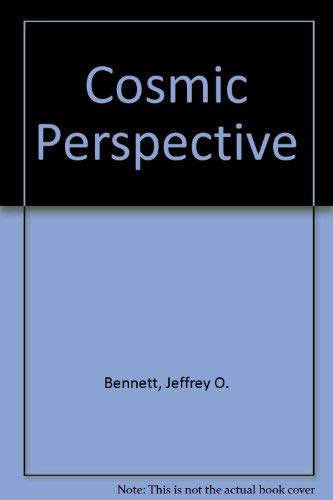 Cosmic Perspective

Bennett, Jeffrey O.

Note: This is not the actual book cover